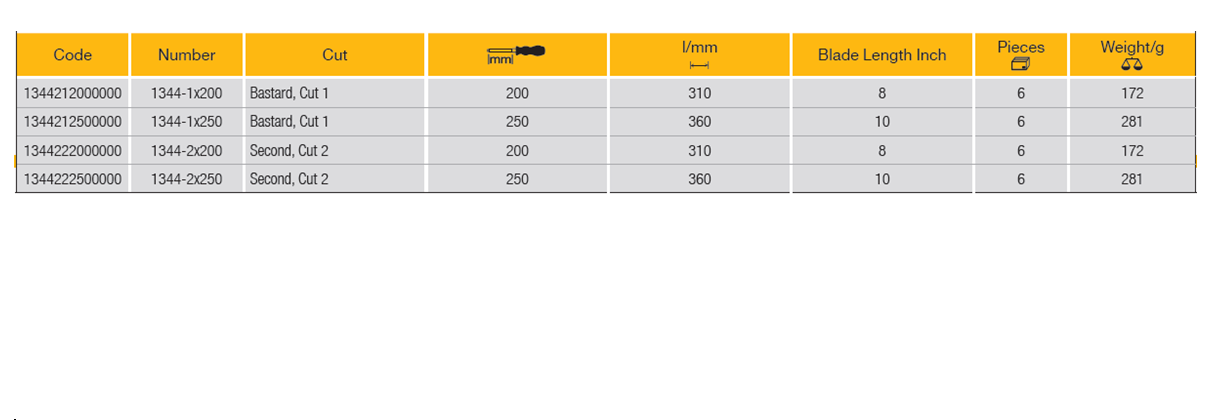 | Code | Number | Cut | mm | l/mm | Blade Length Inch | Pieces | Weight/g |
|---|---|---|---|---|---|---|---|
| 1344212000000 | 1344-1x200 | Bastard, Cut 1 | 200 | 310 | 8 | 6 | 172 |
| 1344212500000 | 1344-1x250 | Bastard, Cut 1 | 250 | 360 | 10 | 6 | 281 |
| 1344222000000 | 1344-2x200 | Second, Cut 2 | 200 | 310 | 8 | 6 | 172 |
| 1344222500000 | 1344-2x250 | Second, Cut 2 | 250 | 360 | 10 | 6 | 281 |